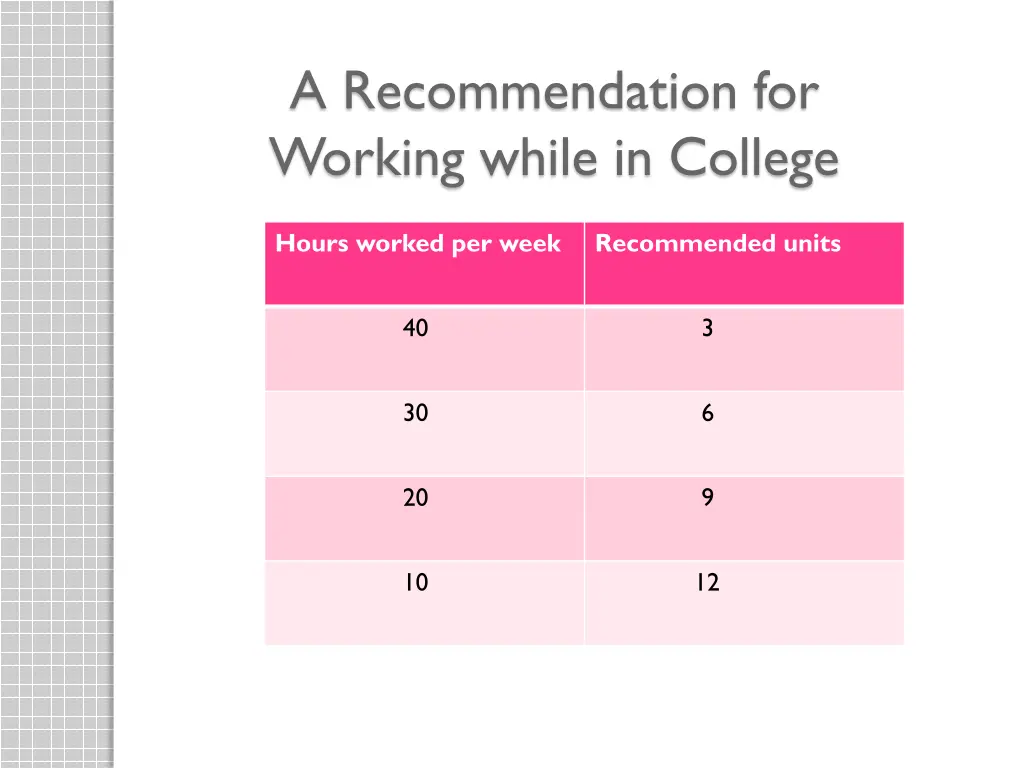 A Recommendation for Working while in College

| Hours worked per week | Recommended units |
|---|---|
| 40 | 3 |
| 30 | 6 |
| 20 | 9 |
| 10 | 12 |